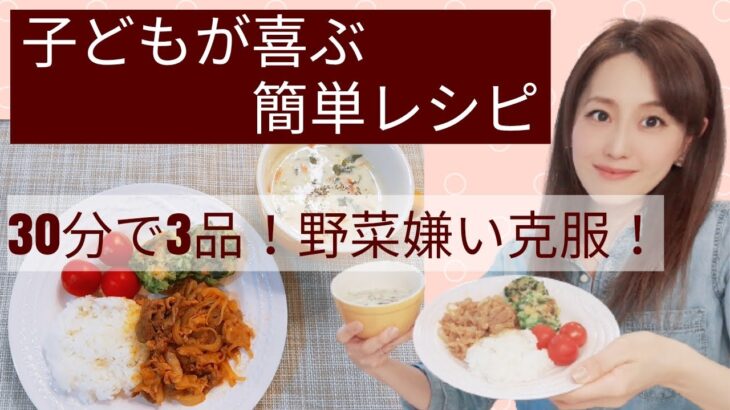 子どもが喜ぶ
簡単レシピ

30分で3品！野菜嫌い克服！